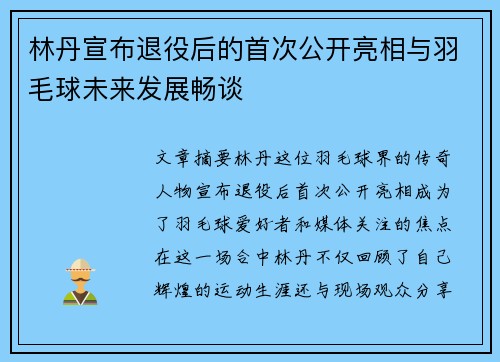 林丹宣布退役后的首次公开亮相与羽毛球未来发展畅谈

文章摘要林丹这位羽毛球界的传奇人物宣布退役后首次公开亮相成为了羽毛球爱好者和媒体关注的焦点在这一场合中林丹不仅回顾了自己辉煌的运动生涯还与现场观众分享